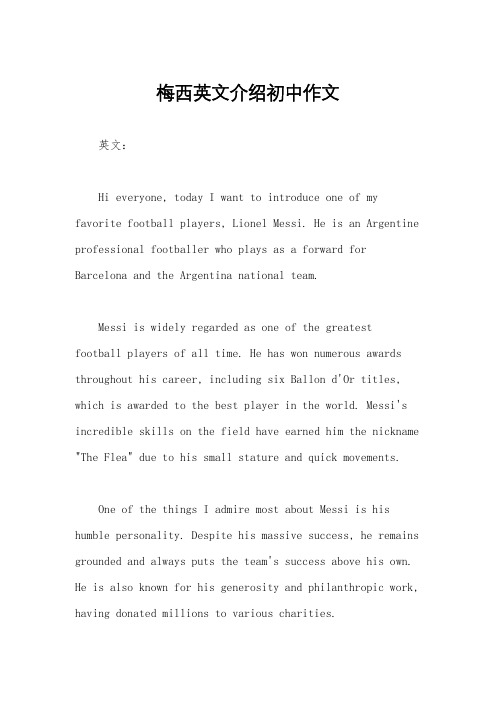 梅西英文介绍初中作文

英文：

Hi everyone, today I want to introduce one of my favorite football players, Lionel Messi. He is an Argentine professional footballer who plays as a forward for Barcelona and the Argentina national team.

Messi is widely regarded as one of the greatest football players of all time. He has won numerous awards throughout his career, including six Ballon d'Or titles, which is awarded to the best player in the world. Messi's incredible skills on the field have earned him the nickname "The Flea" due to his small stature and quick movements.

One of the things I admire most about Messi is his humble personality. Despite his massive success, he remains grounded and always puts the team's success above his own. He is also known for his generosity and philanthropic work, having donated millions to various charities.